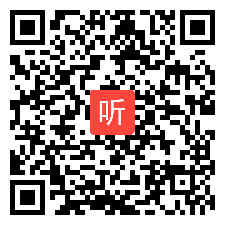 听